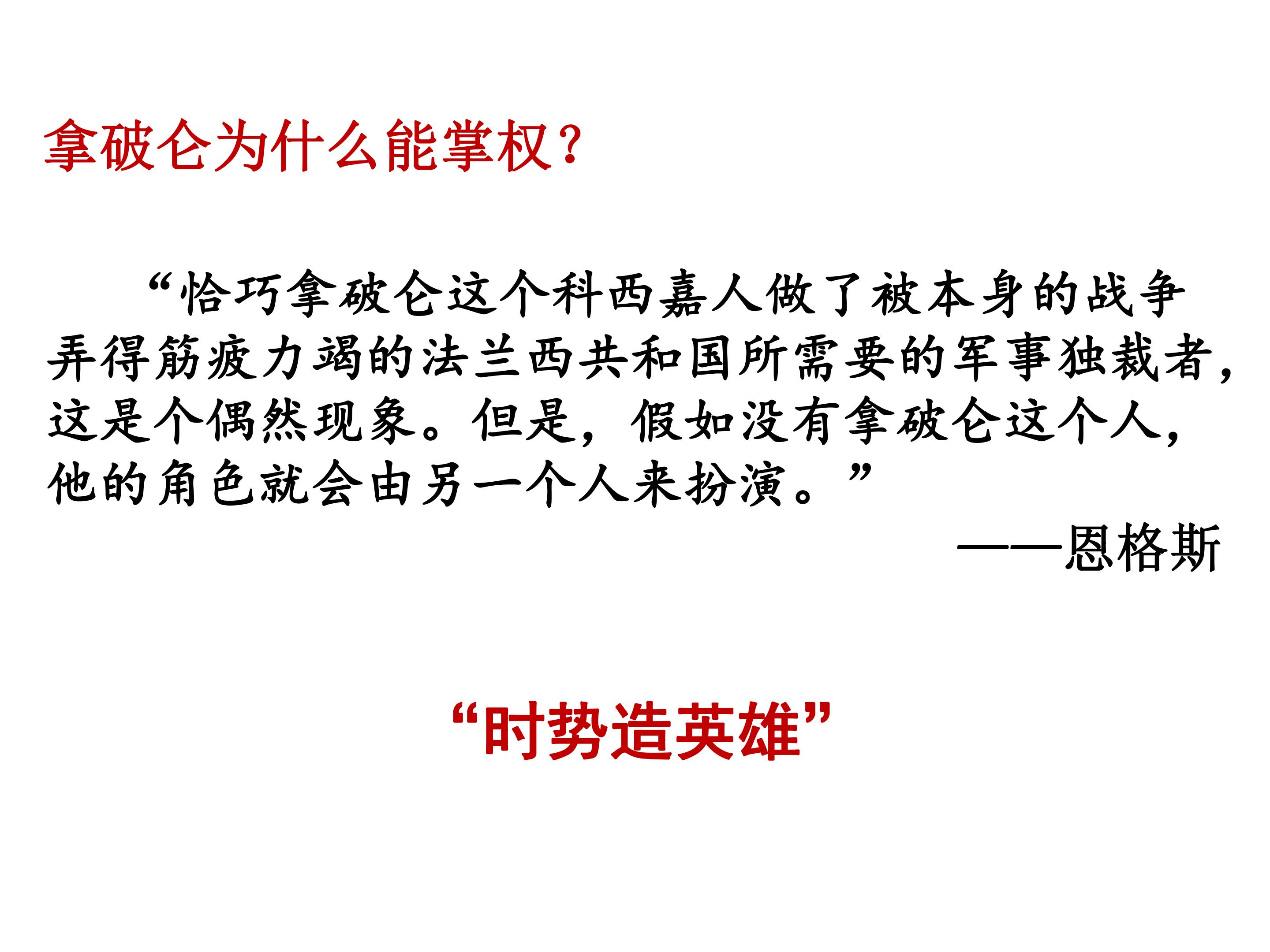 拿破仑为什么能掌权？

“恰巧拿破仑这个科西嘉人做了被本身的战争弄得筋疲力竭的法兰西共和国所需要的军事独裁者，这是个偶然现象。但是，假如没有拿破仑这个人，他的角色就会由另一个人来扮演。”

——恩格斯

“时势造英雄”